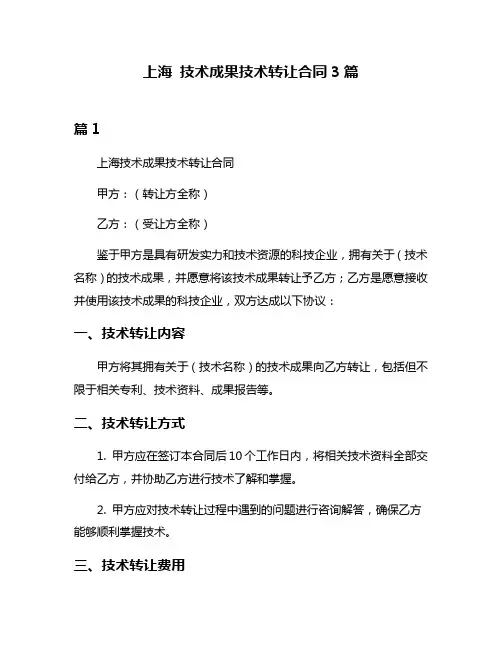 上海 技术成果技术转让合同 3 篇

篇 1

上海技术成果技术转让合同

甲方：（转让方全称）

乙方：（受让方全称）

鉴于甲方是具有研发实力和技术资源的科技企业，拥有关于（技术名称）的技术成果，并愿意将该技术成果转让予乙方；乙方是愿意接收并使用该技术成果的科技企业，双方达成以下协议：

一、技术转让内容

甲方将其拥有关于（技术名称）的技术成果向乙方转让，包括但不限于相关专利、技术资料、成果报告等。

二、技术转让方式

1. 甲方应在签订本合同后 10 个工作日内，将相关技术资料全部交付给乙方，并协助乙方进行技术了解和掌握。

2. 甲方应对技术转让过程中遇到的问题进行咨询解答，确保乙方能够顺利掌握技术。

三、技术转让费用